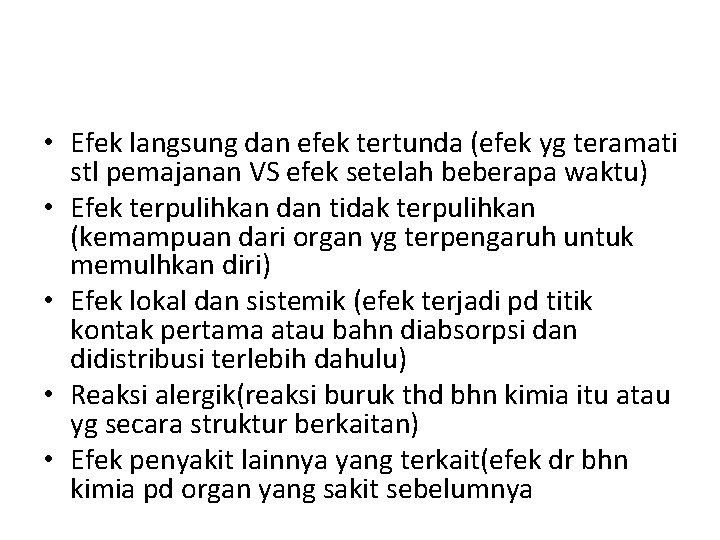 • Efek langsung dan efek tertunda (efek yg teramati stl pemajanan VS efek setelah beberapa waktu)
• Efek terpulihkan dan tidak terpulihkan (kemampuan dari organ yg terpengaruh untuk memulhkan diri)
• Efek lokal dan sistemik (efek terjadi pd titik kontak pertama atau bahn diabsorpsi dan didistribusi terlebih dahulu)
• Reaksi alergik(reaksi buruk thd bhn kimia itu atau yg secara struktur berkaitan)
• Efek penyakit lainnya yang terkait(efek dr bhn kimia pd organ yang sakit sebelumnya